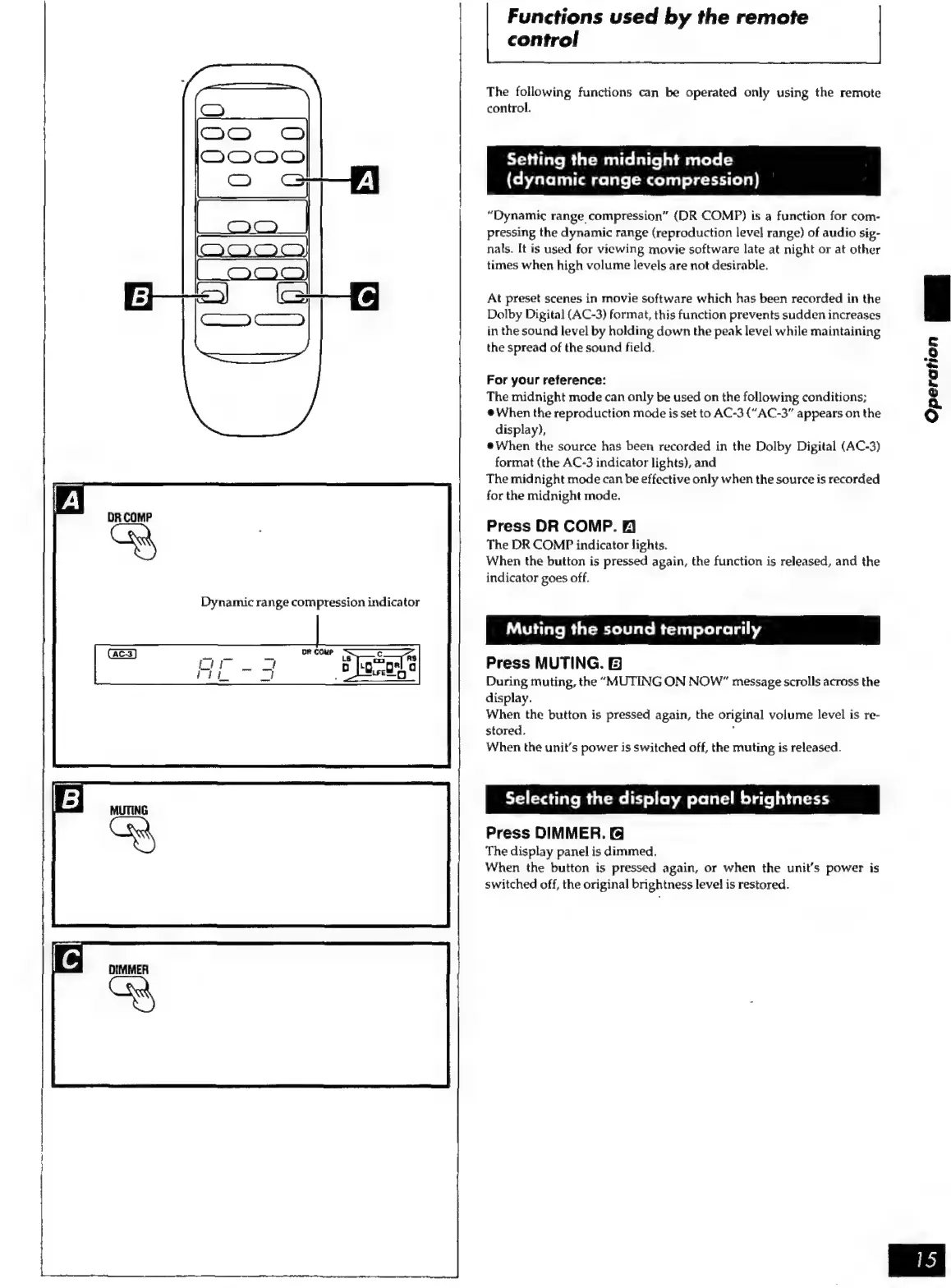 A

B

C

A

DR COMP

Dynamic range compression indicator

AC-3

AC-3

DR COMP

LS C RS L R LFE

B

MUTING

C

DIMMER

Functions used by the remote control

The following functions can be operated only using the remote control.

Setting the midnight mode (dynamic range compression)

"Dynamic range compression" (DR COMP) is a function for compressing the dynamic range (reproduction level range) of audio signals. It is used for viewing movie software late at night or at other times when high volume levels are not desirable.

At preset scenes in movie software which has been recorded in the Dolby Digital (AC-3) format, this function prevents sudden increases in the sound level by holding down the peak level while maintaining the spread of the sound field.

For your reference:
The midnight mode can only be used on the following conditions;
●When the reproduction mode is set to AC-3 ("AC-3" appears on the display),
●When the source has been recorded in the Dolby Digital (AC-3) format (the AC-3 indicator lights), and
The midnight mode can be effective only when the source is recorded for the midnight mode.

Press DR COMP. A
The DR COMP indicator lights.
When the button is pressed again, the function is released, and the indicator goes off.

Muting the sound temporarily

Press MUTING. B
During muting, the "MUTING ON NOW" message scrolls across the display.
When the button is pressed again, the original volume level is restored.
When the unit's power is switched off, the muting is released.

Selecting the display panel brightness

Press DIMMER. C
The display panel is dimmed.
When the button is pressed again, or when the unit's power is switched off, the original brightness level is restored.

Operation

15